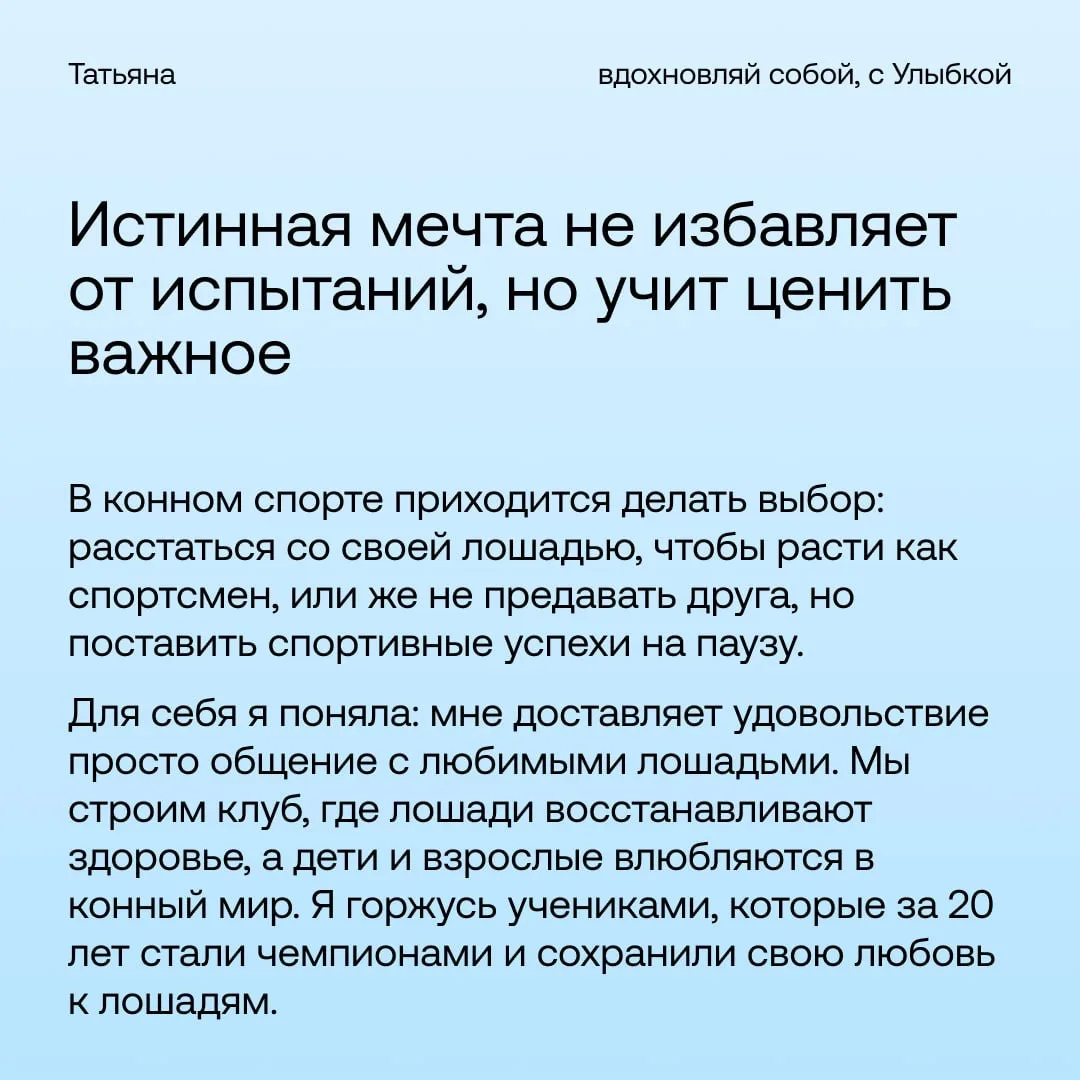 Татьяна

вдохновляй собой, с Улыбкой

Истинная мечта не избавляет от испытаний, но учит ценить важное

В конном спорте приходится делать выбор: расстаться со своей лошадью, чтобы расти как спортсмен, или же не предавать друга, но поставить спортивные успехи на паузу.

Для себя я поняла: мне доставляет удовольствие просто общение с любимыми лошадьми. Мы строим клуб, где лошади восстанавливают здоровье, а дети и взрослые влюбляются в конный мир. Я горжусь учениками, которые за 20 лет стали чемпионами и сохранили свою любовь к лошадям.